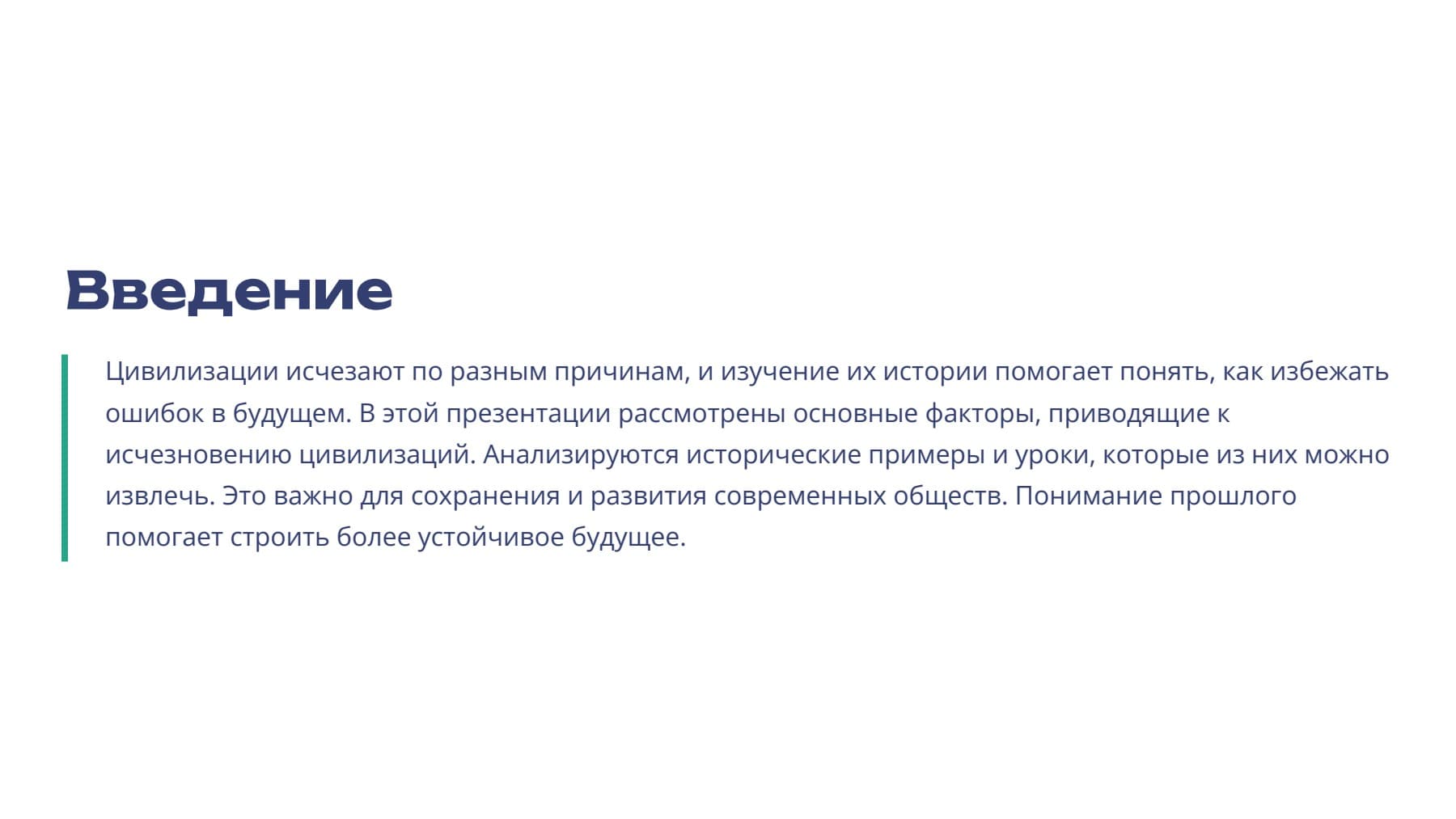 Введение

Цивилизации исчезают по разным причинам, и изучение их истории помогает понять, как избежать ошибок в будущем. В этой презентации рассмотрены основные факторы, приводящие к исчезновению цивилизаций. Анализируются исторические примеры и уроки, которые из них можно извлечь. Это важно для сохранения и развития современных обществ. Понимание прошлого помогает строить более устойчивое будущее.